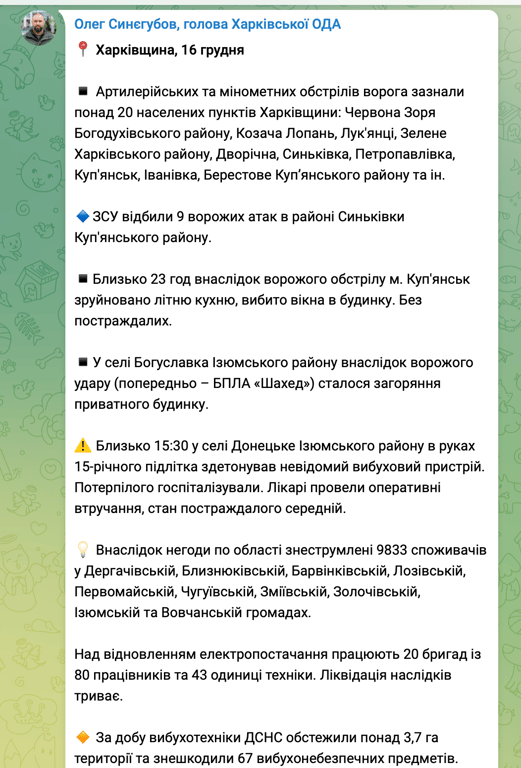 Олег Синєгубов, голова Харківської ОДА

📍 Харківщина, 16 грудня

◾ Артилерійських та мінометних обстрілів ворога зазнали понад 20 населених пунктів Харківщини: Червона Зоря Богодухівського району, Козача Лопань, Лук'янці, Зелене Харківського району, Дворічна, Синьківка, Петропавлівка, Куп'янськ, Іванівка, Берестове Куп'янського району та ін.

🔷 ЗСУ відбили 9 ворожих атак в районі Синьківки Куп'янського району.

◾ Близько 23 год внаслідок ворожого обстрілу м. Куп'янськ зруйновано літню кухню, вибито вікна в будинку. Без постраждалих.

◾ У селі Богуславка Ізюмського району внаслідок ворожого удару (попередньо – БПЛА «Шахед») сталося загоряння приватного будинку.

⚠️ Близько 15:30 у селі Донецьке Ізюмського району в руках 15-річного підлітка здетонував невідомий вибуховий пристрій. Потерпілого госпіталізували. Лікарі провели оперативні втручання, стан постраждалого середній.

💡 Внаслідок негоди по області знеструмлені 9833 споживачів у Дергачівській, Близнюківській, Барвінківській, Лозівській, Первомайській, Чугуївській, Зміївській, Золочівській, Ізюмській та Вовчанській громадах.

Над відновленням електропостачання працюють 20 бригад із 80 працівників та 43 одиниці техніки. Ліквідація наслідків триває.

🔶 За добу вибухотехніки ДСНС обстежили понад 3,7 га території та знешкодили 67 вибухонебезпечних предметів.